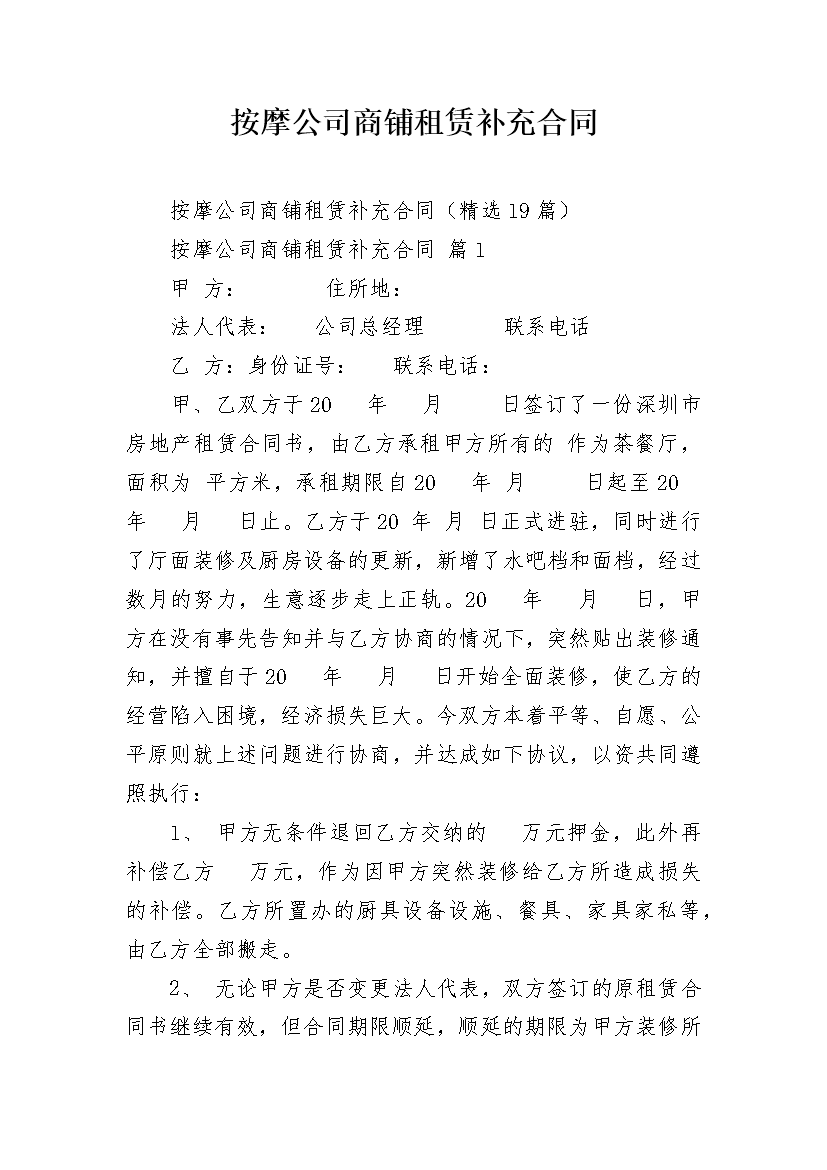 按摩公司商铺租赁补充合同

按摩公司商铺租赁补充合同（精选19篇）

按摩公司商铺租赁补充合同 篇1

甲 方： 住所地：

法人代表： 公司总经理 联系电话

乙 方：身份证号： 联系电话：

甲、乙双方于20 年 月 日签订了一份深圳市房地产租赁合同书，由乙方承租甲方所有的 作为茶餐厅，面积为 平方米，承租期限自20 年 月 日起至20 年 月 日止。乙方于20 年 月 日正式进驻，同时进行了厅面装修及厨房设备的更新，新增了水吧档和面档，经过数月的努力，生意逐步走上正轨。20 年 月 日，甲方在没有事先告知并与乙方协商的情况下，突然贴出装修通知，并擅自于20 年 月 日开始全面装修，使乙方的经营陷入困境，经济损失巨大。今双方本着平等、自愿、公平原则就上述问题进行协商，并达成如下协议，以资共同遵照执行：

1、 甲方无条件退回乙方交纳的 万元押金，此外再补偿乙方 万元，作为因甲方突然装修给乙方所造成损失的补偿。乙方所置办的厨具设备设施、餐具、家具家私等，由乙方全部搬走。

2、 无论甲方是否变更法人代表，双方签订的原租赁合同书继续有效，但合同期限顺延，顺延的期限为甲方装修所